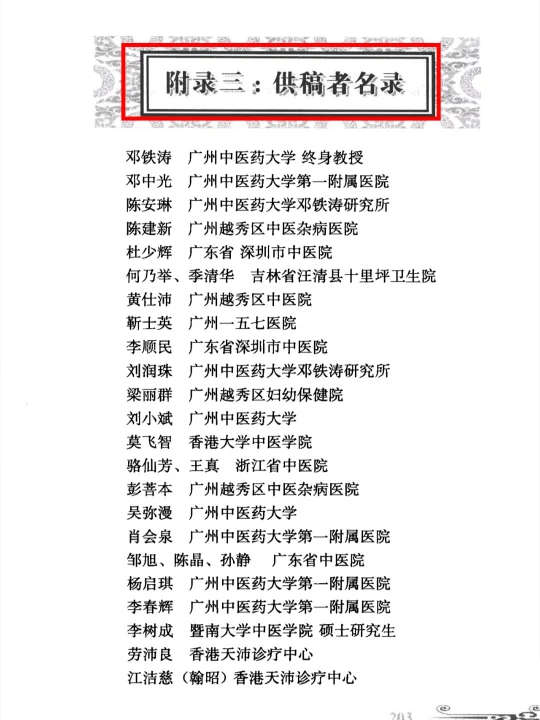 附录三：供稿者名录

邓铁涛　广州中医药大学 终身教授
邓中光　广州中医药大学第一附属医院
陈安琳　广州中医药大学邓铁涛研究所
陈建新　广州越秀区中医杂病医院
杜少辉　广东省 深圳市中医院
何乃举、季清华　吉林省汪清县十里坪卫生院
黄仕沛　广州越秀区中医院
靳士英　广州一五七医院
李顺民　广东省深圳市中医院
刘润珠　广州中医药大学邓铁涛研究所
梁丽群　广州越秀区妇幼保健院
刘小斌　广州中医药大学
莫飞智　香港大学中医学院
骆仙芳、王真　浙江省中医院
彭菩本　广州越秀区中医杂病医院
吴弥漫　广州中医药大学
肖会泉　广州中医药大学第一附属医院
邹旭、陈晶、孙静　广东省中医院
杨启琪　广州中医药大学第一附属医院
李春辉　广州中医药大学第一附属医院
李树成　暨南大学中医学院 硕士研究生
劳沛良　香港天沛诊疗中心
江洁慈（翰昭）香港天沛诊疗中心

203